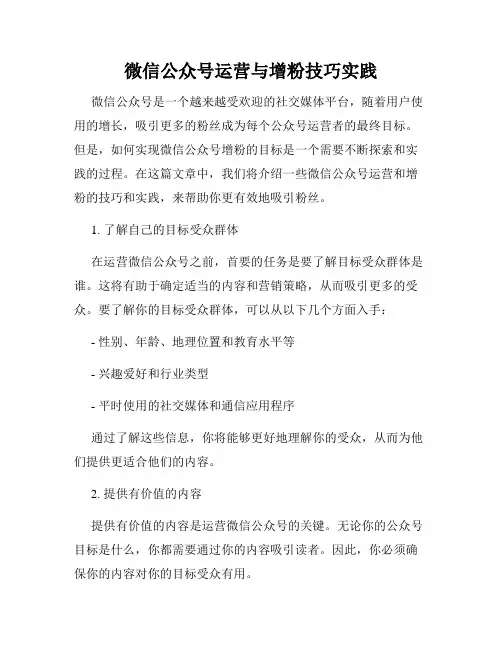 微信公众号运营与增粉技巧实践

微信公众号是一个越来越受欢迎的社交媒体平台，随着用户使用的增长，吸引更多的粉丝成为每个公众号运营者的最终目标。但是，如何实现微信公众号增粉的目标是一个需要不断探索和实践的过程。在这篇文章中，我们将介绍一些微信公众号运营和增粉的技巧和实践，来帮助你更有效地吸引粉丝。

1. 了解自己的目标受众群体

在运营微信公众号之前，首要的任务是要了解目标受众群体是谁。这将有助于确定适当的内容和营销策略，从而吸引更多的受众。要了解你的目标受众群体，可以从以下几个方面入手：

- 性别、年龄、地理位置和教育水平等

- 兴趣爱好和行业类型

- 平时使用的社交媒体和通信应用程序

通过了解这些信息，你将能够更好地理解你的受众，从而为他们提供更适合他们的内容。

2. 提供有价值的内容

提供有价值的内容是运营微信公众号的关键。无论你的公众号目标是什么，你都需要通过你的内容吸引读者。因此，你必须确保你的内容对你的目标受众有用。